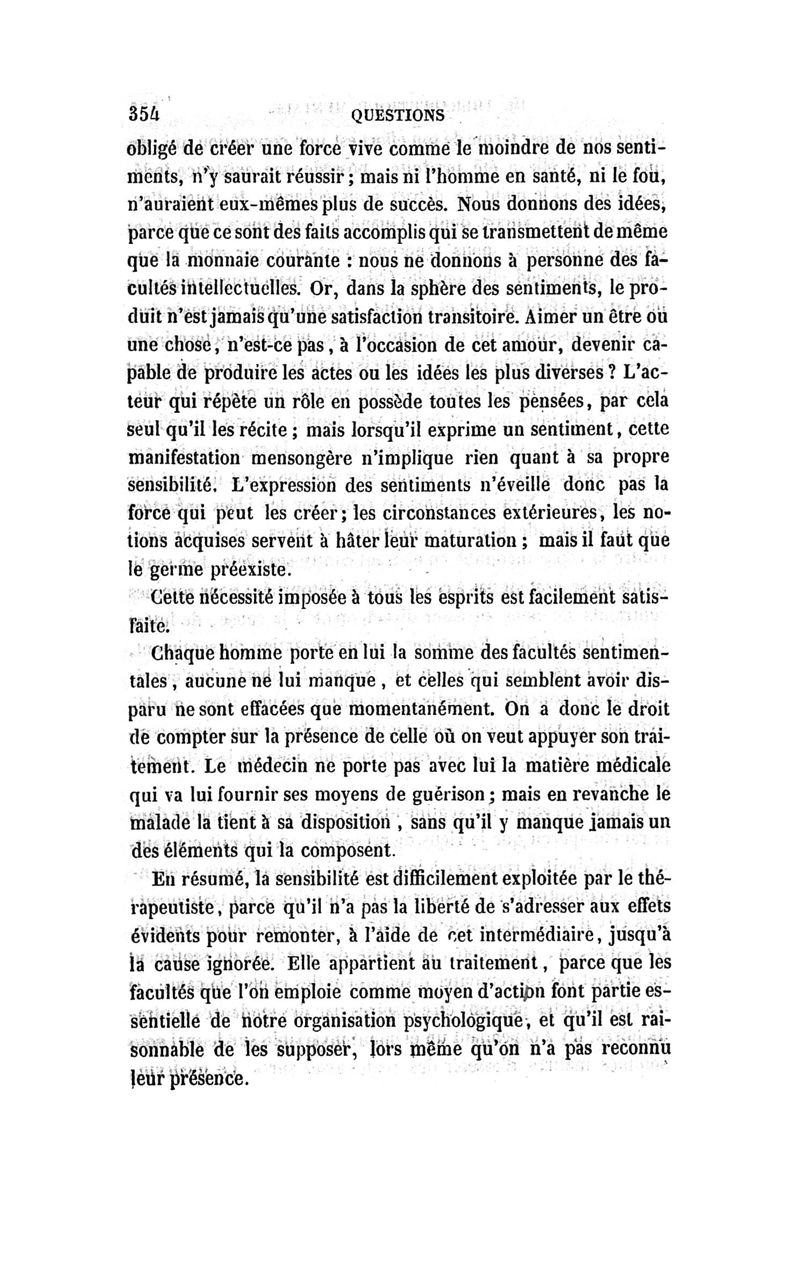 354 QUESTIONS

obligé de créer une force vive comme le moindre de nos sentiments, n'y saurait réussir ; mais ni l'homme en santé, ni le fou, n'auraient eux-mêmes plus de succès. Nous donnons des idées, parce que ce sont des faits accomplis qui se transmettent de même que la monnaie courante : nous ne donnons à personne des facultés intellectuelles. Or, dans la sphère des sentiments, le produit n'est jamais qu'une satisfaction transitoire. Aimer un être ou une chose, n'est-ce pas, à l'occasion de cet amour, devenir capable de produire les actes ou les idées les plus diverses ? L'acteur qui répète un rôle en possède toutes les pensées, par cela seul qu'il les récite ; mais lorsqu'il exprime un sentiment, cette manifestation mensongère n'implique rien quant à sa propre sensibilité. L'expression des sentiments n'éveille donc pas la force qui peut les créer ; les circonstances extérieures, les notions acquises servent à hâter leur maturation ; mais il faut que le germe préexiste.

Cette nécessité imposée à tous les esprits est facilement satisfaite.

Chaque homme porte en lui la somme des facultés sentimentales, aucune ne lui manque, et celles qui semblent avoir disparu ne sont effacées que momentanément. On a donc le droit de compter sur la présence de celle où on veut appuyer son traitement. Le médecin ne porte pas avec lui la matière médicale qui va lui fournir ses moyens de guérison ; mais en revanche le malade la tient à sa disposition, sans qu'il y manque jamais un des éléments qui la composent.

En résumé, la sensibilité est difficilement exploitée par le thérapeutiste, parce qu'il n'a pas la liberté de s'adresser aux effets évidents pour remonter, à l'aide de cet intermédiaire, jusqu'à la cause ignorée. Elle appartient au traitement, parce que les facultés que l'on emploie comme moyen d'action font partie essentielle de notre organisation psychologique, et qu'il est raisonnable de les supposer, lors même qu'on n'a pas reconnu leur présence.